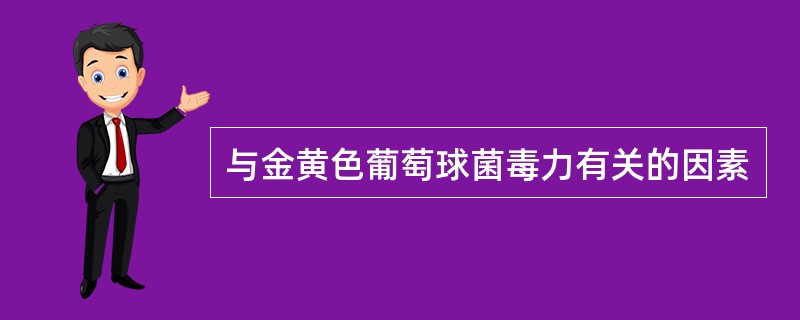 与金黄色葡萄球菌毒力有关的因素